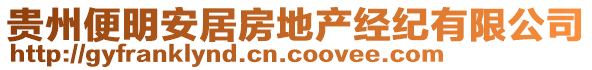 贵州便明安居房地产经纪有限公司
http://gyfranklynd.cn.coovee.com